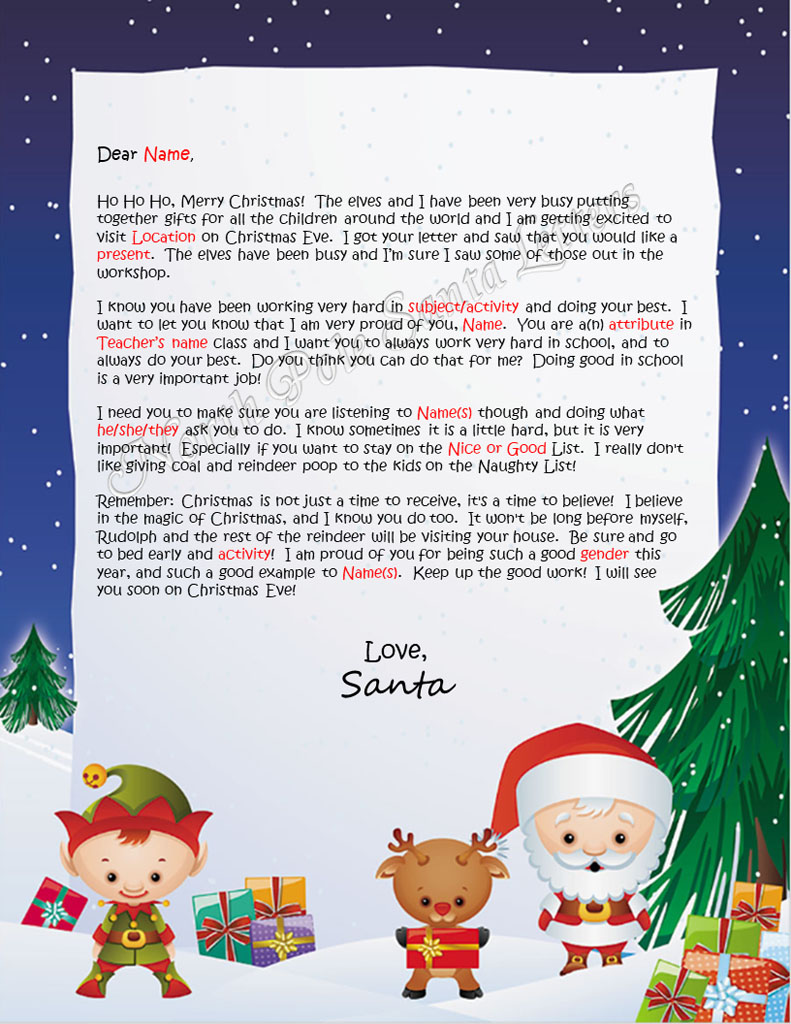 Dear Name,

Ho Ho Ho, Merry Christmas! The elves and I have been very busy putting together gifts for all the children around the world and I am getting excited to visit Location on Christmas Eve. I got your letter and saw that you would like a present. The elves have been busy and I'm sure I saw some of those out in the workshop.

I know you have been working very hard in subject/activity and doing your best. I want to let you know that I am very proud of you, Name. You are a(n) attribute in Teacher's name class and I want you to always work very hard in school, and to always do your best. Do you think you can do that for me? Doing good in school is a very important job!

I need you to make sure you are listening to Name(s) though and doing what he/she/they ask you to do. I know sometimes it is a little hard, but it is very important! Especially if you want to stay on the Nice or Good List. I really don't like giving coal and reindeer poop to the kids on the Naughty List!

Remember: Christmas is not just a time to receive, it's a time to believe! I believe in the magic of Christmas, and I know you do too. It won't be long before myself, Rudolph and the rest of the reindeer will be visiting your house. Be sure and go to bed early and activity! I am proud of you for being such a good gender this year, and such a good example to Name(s). Keep up the good work! I will see you soon on Christmas Eve!

Love,
Santa

North Pole Santa Letters